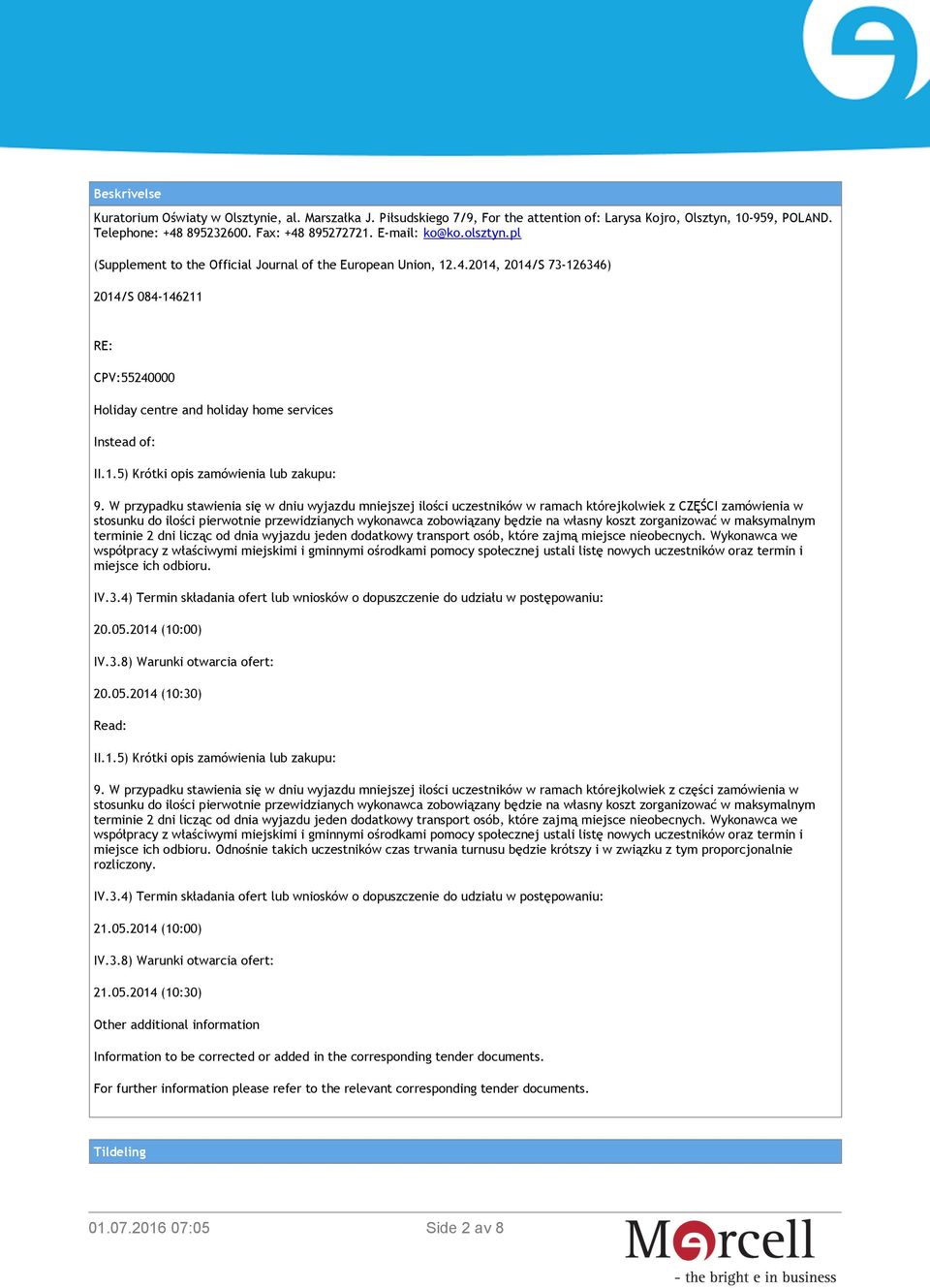 Beskrivelse

Kuratorium Oświaty w Olsztynie, al. Marszałka J. Piłsudskiego 7/9, For the attention of: Larysa Kojro, Olsztyn, 10-959, POLAND. Telephone: +48 895232600. Fax: +48 895272721. E-mail: ko@ko.olsztyn.pl

(Supplement to the Official Journal of the European Union, 12.4.2014, 2014/S 73-126346)

2014/S 084-146211

RE:

CPV:55240000

Holiday centre and holiday home services

Instead of:

II.1.5) Krótki opis zamówienia lub zakupu:

9. W przypadku stawienia się w dniu wyjazdu mniejszej ilości uczestników w ramach którejkolwiek z CZĘŚCI zamówienia w stosunku do ilości pierwotnie przewidzianych wykonawca zobowiązany będzie na własny koszt zorganizować w maksymalnym terminie 2 dni licząc od dnia wyjazdu jeden dodatkowy transport osób, które zajmą miejsce nieobecnych. Wykonawca we współpracy z właściwymi miejskimi i gminnymi ośrodkami pomocy społecznej ustali listę nowych uczestników oraz termin i miejsce ich odbioru.

IV.3.4) Termin składania ofert lub wniosków o dopuszczenie do udziału w postępowaniu:

20.05.2014 (10:00)

IV.3.8) Warunki otwarcia ofert:

20.05.2014 (10:30)

Read:

II.1.5) Krótki opis zamówienia lub zakupu:

9. W przypadku stawienia się w dniu wyjazdu mniejszej ilości uczestników w ramach którejkolwiek z części zamówienia w stosunku do ilości pierwotnie przewidzianych wykonawca zobowiązany będzie na własny koszt zorganizować w maksymalnym terminie 2 dni licząc od dnia wyjazdu jeden dodatkowy transport osób, które zajmą miejsce nieobecnych. Wykonawca we współpracy z właściwymi miejskimi i gminnymi ośrodkami pomocy społecznej ustali listę nowych uczestników oraz termin i miejsce ich odbioru. Odnośnie takich uczestników czas trwania turnusu będzie krótszy i w związku z tym proporcjonalnie rozliczony.

IV.3.4) Termin składania ofert lub wniosków o dopuszczenie do udziału w postępowaniu:

21.05.2014 (10:00)

IV.3.8) Warunki otwarcia ofert:

21.05.2014 (10:30)

Other additional information

Information to be corrected or added in the corresponding tender documents.

For further information please refer to the relevant corresponding tender documents.

Tildeling

01.07.2016 07:05

Side 2 av 8

Mercell

- the bright e in business